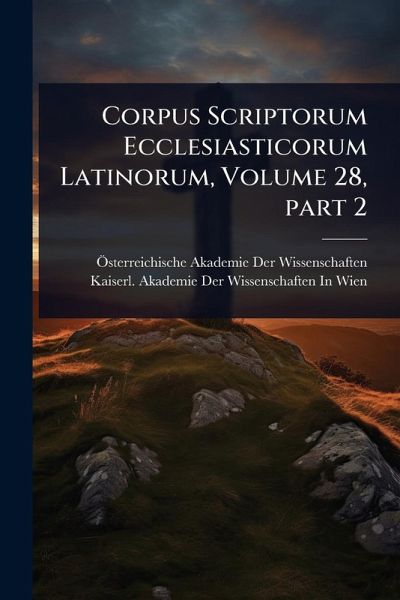 Corpus Scriptorum Ecclesiasticorum Latinorum, Volume 28, part 2

Österreichische Akademie Der Wissenschaften
Kaiserl. Akademie Der Wissenschaften In Wien